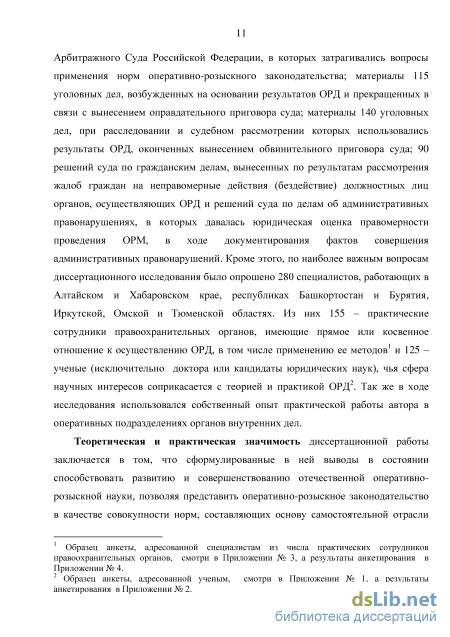 11

Арбитражного Суда Российской Федерации, в которых затрагивались вопросы применения норм оперативно-розыскного законодательства; материалы 115 уголовных дел, возбужденных на основании результатов ОРД и прекращенных в связи с вынесением оправдательного приговора суда; материалы 140 уголовных дел, при расследовании и судебном рассмотрении которых использовались результаты ОРД, оконченных вынесением обвинительного приговора суда; 90 решений суда по гражданским делам, вынесенных по результатам рассмотрения жалоб граждан на неправомерные действия (бездействие) должностных лиц органов, осуществляющих ОРД и решений суда по делам об административных правонарушениях, в которых давалась юридическая оценка правомерности проведения ОРМ, в ходе документирования фактов совершения административных правонарушений. Кроме этого, по наиболее важным вопросам диссертационного исследования было опрошено 280 специалистов, работающих в Алтайском и Хабаровском крае, республиках Башкортостан и Бурятия, Иркутской, Омской и Тюменской областях. Из них 155 – практические сотрудники правоохранительных органов, имеющие прямое или косвенное отношение к осуществлению ОРД, в том числе применению ее методов$^1$ и 125 – ученые (исключительно доктора или кандидаты юридических наук), чья сфера научных интересов соприкасается с теорией и практикой ОРД$^2$. Так же в ходе исследования использовался собственный опыт практической работы автора в оперативных подразделениях органов внутренних дел.

Теоретическая и практическая значимость диссертационной работы заключается в том, что сформулированные в ней выводы в состоянии способствовать развитию и совершенствованию отечественной оперативно-розыскной науки, позволяя представить оперативно-розыскное законодательство в качестве совокупности норм, составляющих основу самостоятельной отрасли

$^1$ Образец анкеты, адресованной специалистам из числа практических сотрудников правоохранительных органов, смотри в Приложении № 3, а результаты анкетирования в Приложении № 4.
$^2$ Образец анкеты, адресованной ученым, смотри в Приложении № 1, а результаты анкетирования в Приложении № 2.

dsLib.net
библиотека диссертаций